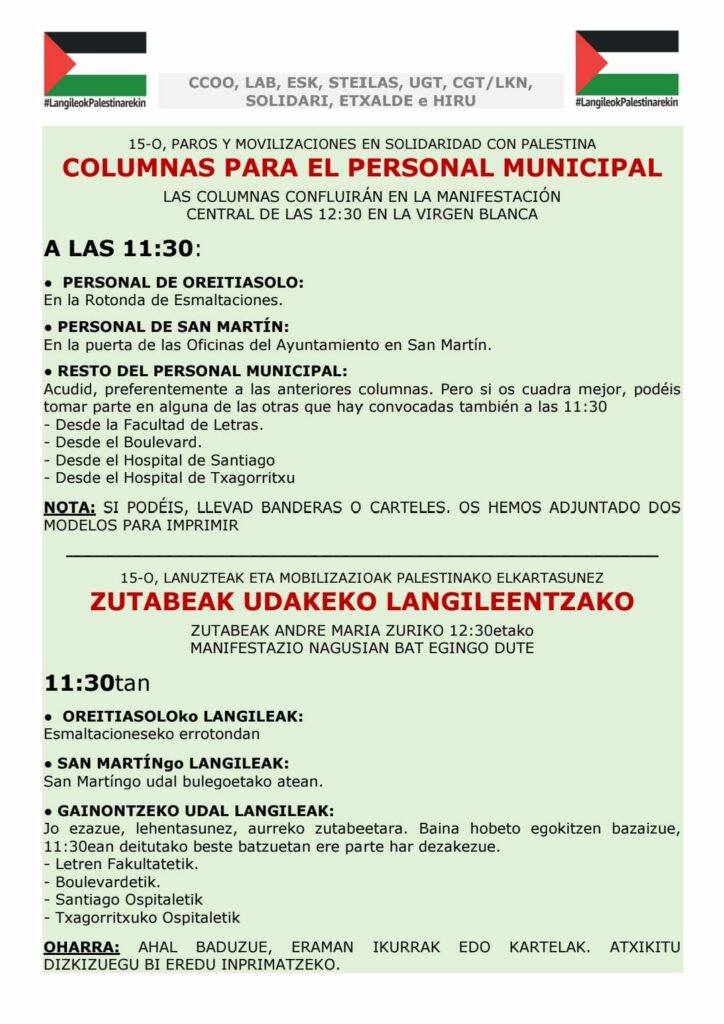 #LangileokPalestinarekin

CCOO, LAB, ESK, STEILAS, UGT, CGT/LKN, SOLIDARI, ETXALDE e HIRU

#LangileokPalestinarekin

15-O, PAROS Y MOVILIZACIONES EN SOLIDARIDAD CON PALESTINA

COLUMNAS PARA EL PERSONAL MUNICIPAL

LAS COLUMNAS CONFLUIRÁN EN LA MANIFESTACIÓN CENTRAL DE LAS 12:30 EN LA VIRGEN BLANCA

A LAS 11:30:

● PERSONAL DE OREITIASOLO:
En la Rotonda de Esmaltaciones.

● PERSONAL DE SAN MARTÍN:
En la puerta de las Oficinas del Ayuntamiento en San Martín.

● RESTO DEL PERSONAL MUNICIPAL:
Acudid, preferentemente a las anteriores columnas. Pero si os cuadra mejor, podéis tomar parte en alguna de las otras que hay convocadas también a las 11:30
- Desde la Facultad de Letras.
- Desde el Boulevard.
- Desde el Hospital de Santiago
- Desde el Hospital de Txagorritxu

NOTA: SI PODÉIS, LLEVAD BANDERAS O CARTELES. OS HEMOS ADJUNTADO DOS MODELOS PARA IMPRIMIR

15-O, LANUZTEAK ETA MOBILIZAZIOAK PALESTINAKO ELKARTASUNEZ

ZUTABEAK UDAKEKO LANGILEENTZAKO

ZUTABEAK ANDRE MARIA ZURIKO 12:30etako MANIFESTAZIO NAGUSIAN BAT EGINGO DUTE

11:30tan

● OREITIASOLOko LANGILEAK:
Esmaltacioneseko errotondan

● SAN MARTÍNgo LANGILEAK:
San Martíngo udal bulegoetako atean.

● GAINONTZEKO UDAL LANGILEAK:
Jo ezazue, lehentasunez, aurreko zutabeetara. Baina hobeto egokitzen bazaizue, 11:30ean deitutako beste batzuetan ere parte har dezakezue.
- Letren Fakultatetik.
- Boulevardetik.
- Santiago Ospitaletik
- Txagorritxuko Ospitaletik

OHARRA: AHAL BADUZUE, ERAMAN IKURRAK EDO KARTELAK. ATXIKITU DIZKIZUEGU BI EREDU INPRIMATZEKO.